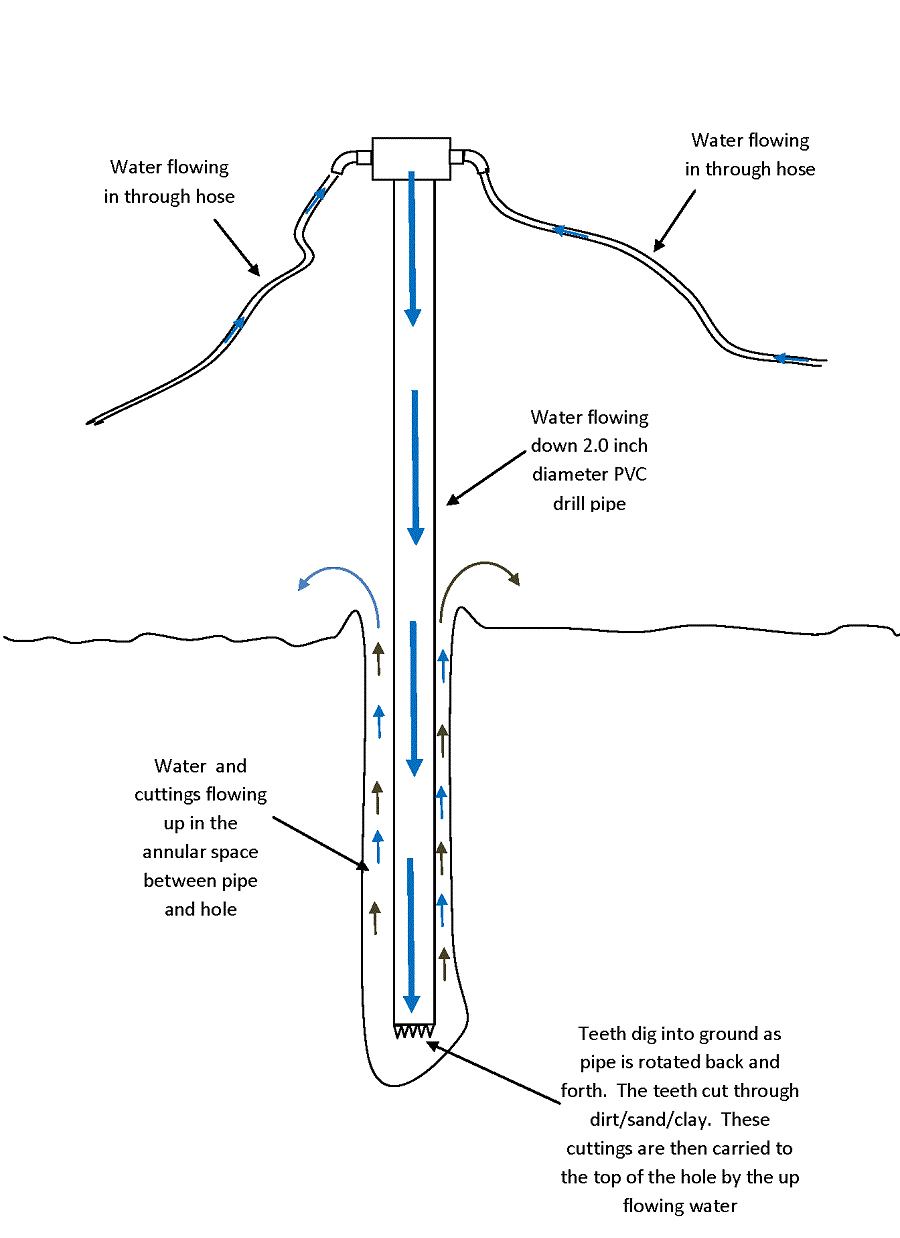 Water flowing in through hose

Water flowing in through hose

Water flowing down 2.0 inch diameter PVC drill pipe

Water and cuttings flowing up in the annular space between pipe and hole

Teeth dig into ground as pipe is rotated back and forth. The teeth cut through dirt/sand/clay. These cuttings are then carried to the top of the hole by the up flowing water